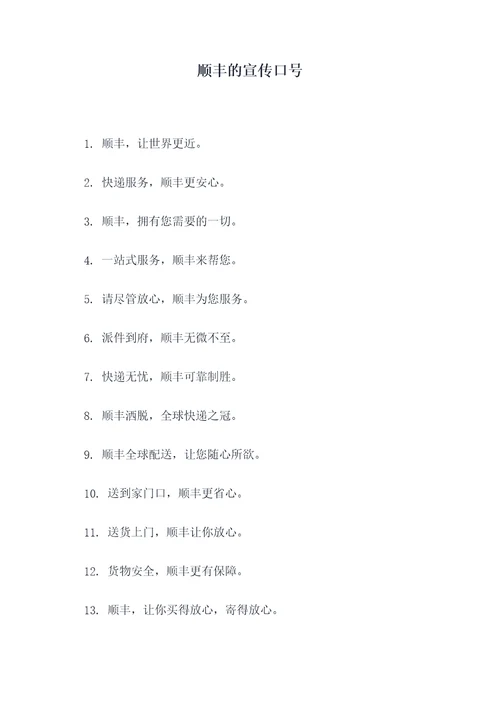 顺丰的宣传口号

1. 顺丰，让世界更近。

2. 快递服务，顺丰更安心。

3. 顺丰，拥有您需要的一切。

4. 一站式服务，顺丰来帮您。

5. 请尽管放心，顺丰为您服务。

6. 派件到府，顺丰无微不至。

7. 快递无忧，顺丰可靠制胜。

8. 顺丰洒脱，全球快递之冠。

9. 顺丰全球配送，让您随心所欲。

10. 送到家门口，顺丰更省心。

11. 送货上门，顺丰让你放心。

12. 货物安全，顺丰更有保障。

13. 顺丰，让你买得放心，寄得放心。